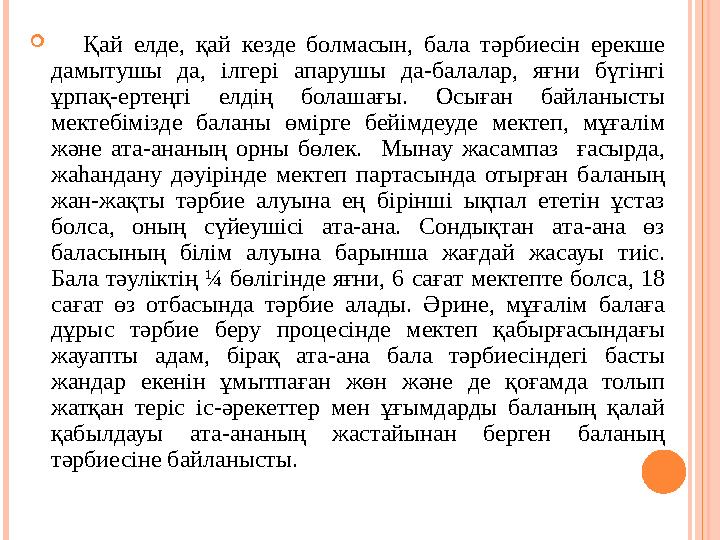 Қай елде, қай кезде болмасын, бала тәрбиесін ерекше дамытушы да, ілгері апарушы да-балалар, яғни бүгінгі ұрпақ-ертеңгі елдің болашағы. Осыған байланысты мектебімізде баланы өмірге бейімдеуде мектеп, мұғалім және ата-ананың орны бөлек. Мынау жасампаз ғасырда, жаһандану дәуірінде мектеп партасында отырған баланың жан-жақты тәрбие алуына ең бірінші ықпал ететін ұстаз болса, оның сүйеушісі ата-ана. Сондықтан ата-ана өз баласының білім алуына барынша жағдай жасауы тиіс. Бала тәуліктің ¼ бөлігінде яғни, 6 сағат мектепте болса, 18 сағат өз отбасында тәрбие алады. Әрине, мұғалім балаға дұрыс тәрбие беру процесінде мектеп қабырғасындағы жауапты адам, бірақ ата-ана бала тәрбиесіндегі басты жандар екенін ұмытпаған жөн және де қоғамда толып жатқан теріс іс-әрекеттер мен ұғымдарды баланың қалай қабылдауы ата-ананың жастайынан берген баланың тәрбиесіне байланысты.